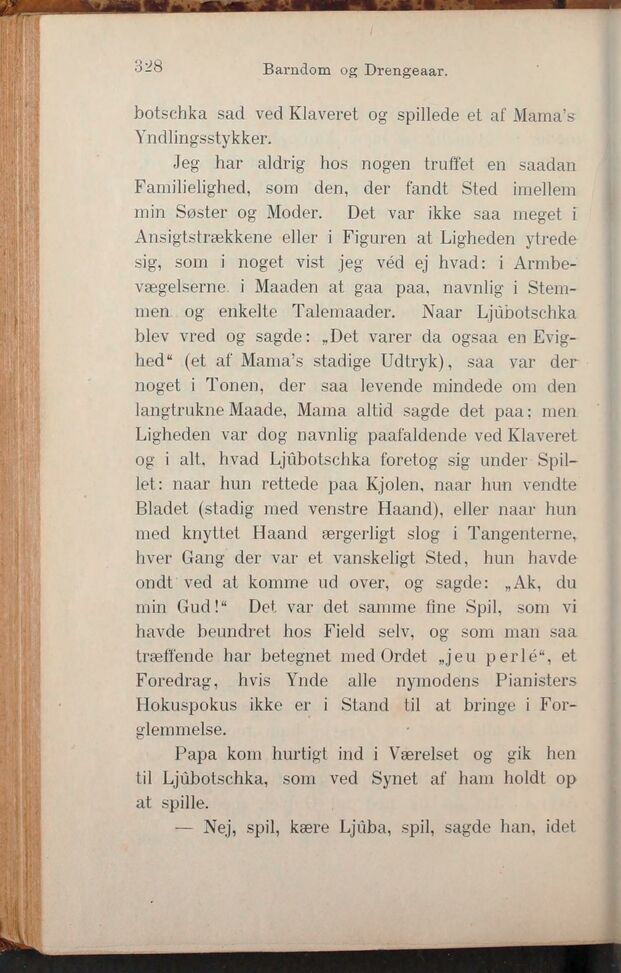 328 Barndom og Drengeaar.

botschka sad ved Klaveret og spillede et af Mama's Yndlingsstykker.

Jeg har aldrig hos nogen truffet en saadan Familielighed, som den, der fandt Sted imellem min Søster og Moder. Det var ikke saa meget i Ansigtstrækkene eller i Figuren at Ligheden ytrede sig, som i noget vist jeg véd ej hvad: i Armbevægelserne i Maaden at gaa paa, navnlig i Stemmen og enkelte Talemaader. Naar Ljûbotschka blev vred og sagde: „Det varer da ogsaa en Evighed“ (et af Mama's stadige Udtryk), saa var der noget i Tonen, der saa levende mindede om den langtrukne Maade, Mama altid sagde det paa; men Ligheden var dog navnlig paafaldende ved Klaveret og i alt, hvad Ljûbotschka foretog sig under Spillet: naar hun rettede paa Kjolen, naar hun vendte Bladet (stadig med venstre Haand), eller naar hun med knyttet Haand ærgerligt slog i Tangenterne, hver Gang der var et vanskeligt Sted, hun havde ondt ved at komme ud over, og sagde: „Ak, du min Gud!“ Det var det samme fine Spil, som vi havde beundret hos Field selv, og som man saa træffende har betegnet med Ordet „jeu perlé“, et Foredrag, hvis Ynde alle nymodens Pianisters Hokuspokus ikke er i Stand til at bringe i Forglemmelse.

Papa kom hurtigt ind i Værelset og gik hen til Ljûbotschka, som ved Synet af ham holdt op at spille.

— Nej, spil, kære Ljûba, spil, sagde han, idet